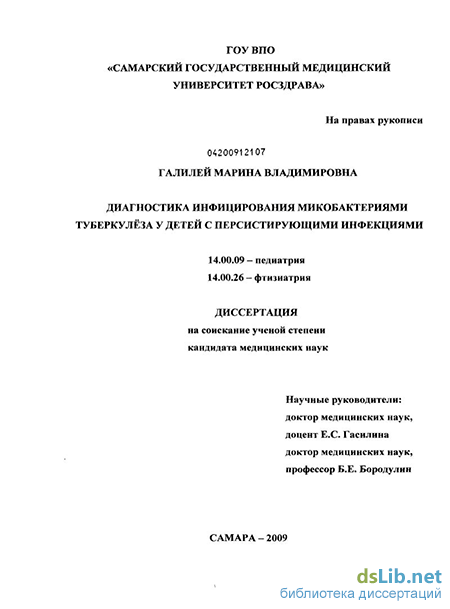 ГОУ ВПО
«САМАРСКИЙ ГОСУДАРСТВЕННЫЙ МЕДИЦИНСКИЙ УНИВЕРСИТЕТ РОСЗДРАВА»

На правах рукописи

04200912107

ГАЛИЛЕЙ МАРИНА ВЛАДИМИРОВНА

ДИАГНОСТИКА ИНФИЦИРОВАНИЯ МИКОБАКТЕРИЯМИ ТУБЕРКУЛЁЗА У ДЕТЕЙ С ПЕРСИСТИРУЮЩИМИ ИНФЕКЦИЯМИ

14.00.09 – педиатрия
14.00.26 – фтизиатрия

ДИССЕРТАЦИЯ
на соискание ученой степени
кандидата медицинских наук

Научные руководители:
доктор медицинских наук,
доцент Е.С. Гасилина
доктор медицинских наук,
профессор Б.Е. Бородулин

САМАРА – 2009

dsLib.net
библиотека диссертаций